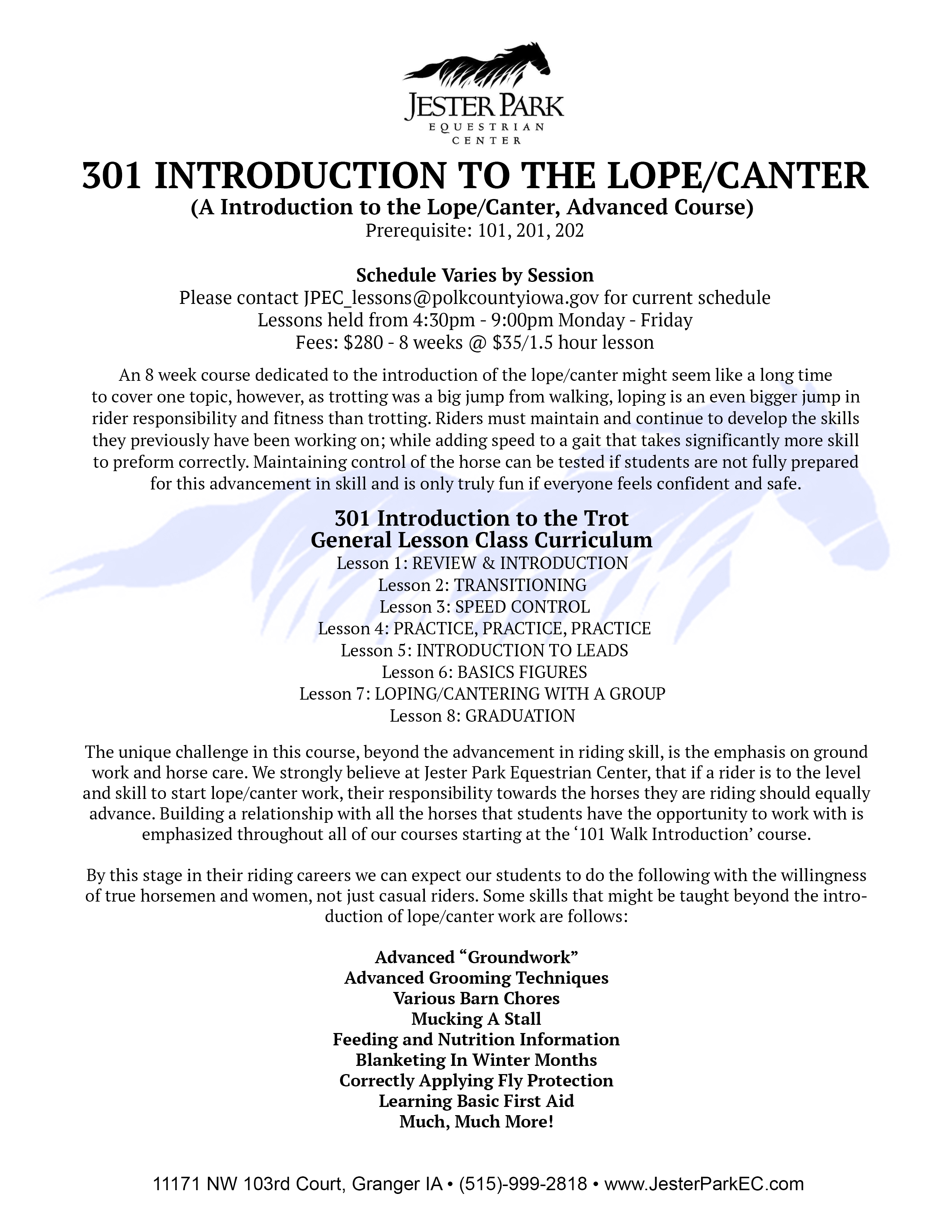 JESTER PARK
EQUESTRIAN
CENTER

301 INTRODUCTION TO THE LOPE/CANTER
(A Introduction to the Lope/Canter, Advanced Course)
Prerequisite: 101, 201, 202

Schedule Varies by Session
Please contact JPEC_lessons@polkcountyiowa.gov for current schedule
Lessons held from 4:30pm - 9:00pm Monday - Friday
Fees: \$280 - 8 weeks @ \$35/1.5 hour lesson

An 8 week course dedicated to the introduction of the lope/canter might seem like a long time to cover one topic, however, as trotting was a big jump from walking, loping is an even bigger jump in rider responsibility and fitness than trotting. Riders must maintain and continue to develop the skills they previously have been working on; while adding speed to a gait that takes significantly more skill to preform correctly. Maintaining control of the horse can be tested if students are not fully prepared for this advancement in skill and is only truly fun if everyone feels confident and safe.

301 Introduction to the Trot
General Lesson Class Curriculum
Lesson 1: REVIEW & INTRODUCTION
Lesson 2: TRANSITIONING
Lesson 3: SPEED CONTROL
Lesson 4: PRACTICE, PRACTICE, PRACTICE
Lesson 5: INTRODUCTION TO LEADS
Lesson 6: BASICS FIGURES
Lesson 7: LOPING/CANTERING WITH A GROUP
Lesson 8: GRADUATION

The unique challenge in this course, beyond the advancement in riding skill, is the emphasis on ground work and horse care. We strongly believe at Jester Park Equestrian Center, that if a rider is to the level and skill to start lope/canter work, their responsibility towards the horses they are riding should equally advance. Building a relationship with all the horses that students have the opportunity to work with is emphasized throughout all of our courses starting at the ‘101 Walk Introduction’ course.

By this stage in their riding careers we can expect our students to do the following with the willingness of true horsemen and women, not just casual riders. Some skills that might be taught beyond the introduction of lope/canter work are follows:

Advanced “Groundwork”
Advanced Grooming Techniques
Various Barn Chores
Mucking A Stall
Feeding and Nutrition Information
Blanketing In Winter Months
Correctly Applying Fly Protection
Learning Basic First Aid
Much, Much More!

11171 NW 103rd Court, Granger IA • (515)-999-2818 • www.JesterParkEC.com